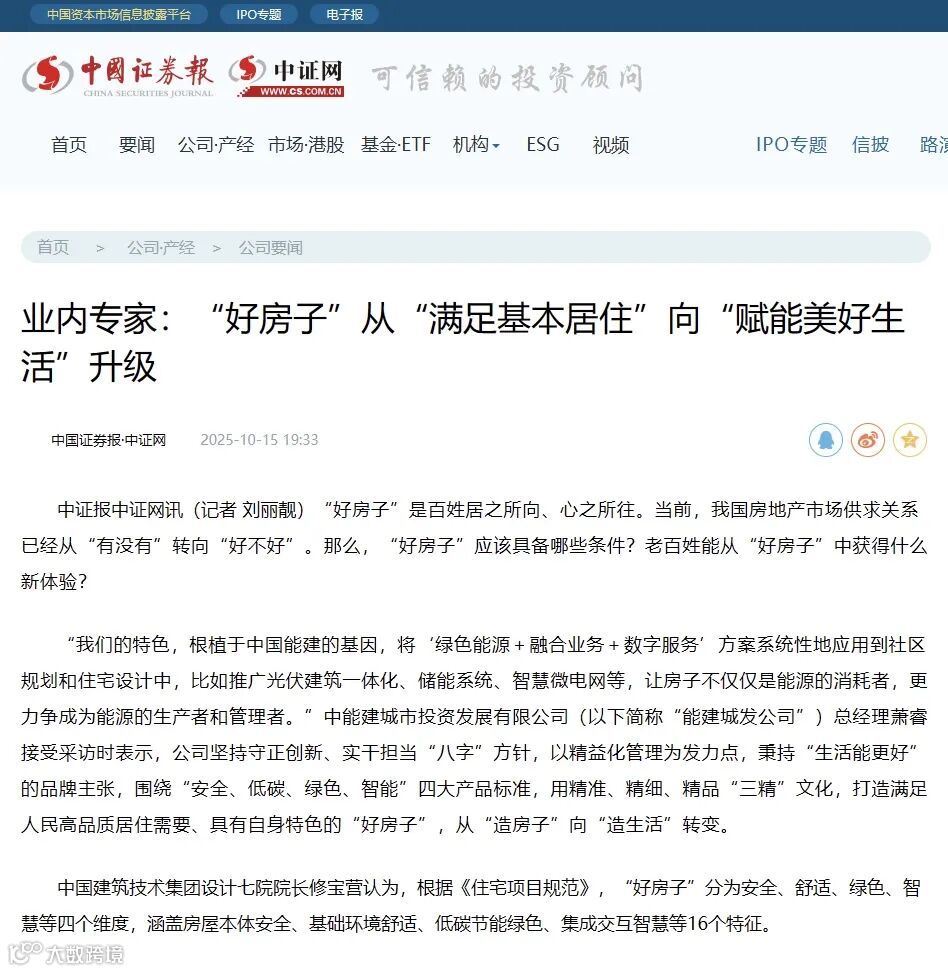 中国资本市场信息披露平台 IPO专题 电子报

中国证券报 CHINA SECURITIES JOURNAL 中证网 WWW.CS.COM.CN 可信赖的投资顾问

首页 要闻 公司·产经 市场·港股 基金·ETF 机构 ESG 视频 IPO专题 信披 路演

首页 > 公司·产经 > 公司要闻

业内专家：“好房子”从“满足基本居住”向“赋能美好生活”升级

中国证券报·中证网 2025-10-15 19:33

中证报中证网讯（记者 刘丽靓）“好房子”是百姓居之所向、心之所往。当前，我国房地产市场供求关系已经从“有没有”转向“好不好”。那么，“好房子”应该具备哪些条件？老百姓能从“好房子”中获得什么新体验？

“我们的特色，根植于中国能建的基因，将‘绿色能源＋融合业务＋数字服务’方案系统性地应用到社区规划和住宅设计中，比如推广光伏建筑一体化、储能系统、智慧微电网等，让房子不仅仅是能源的消耗者，更力争成为能源的生产者和管理者。”中能建城市投资发展有限公司（以下简称“能建城发公司”）总经理萧睿接受采访时表示，公司坚持守正创新、实干担当“八字”方针，以精益化管理为发力点，秉持“生活能更好”的品牌主张，围绕“安全、低碳、绿色、智能”四大产品标准，用精准、精细、精品“三精”文化，打造满足人民高品质居住需要、具有自身特色的“好房子”，从“造房子”向“造生活”转变。

中国建筑技术集团设计七院院长修宝营认为，根据《住宅项目规范》，“好房子”分为安全、舒适、绿色、智慧等四个维度，涵盖房屋本体安全、基础环境舒适、低碳节能绿色、集成交互智慧等16个特征。

大数跨境